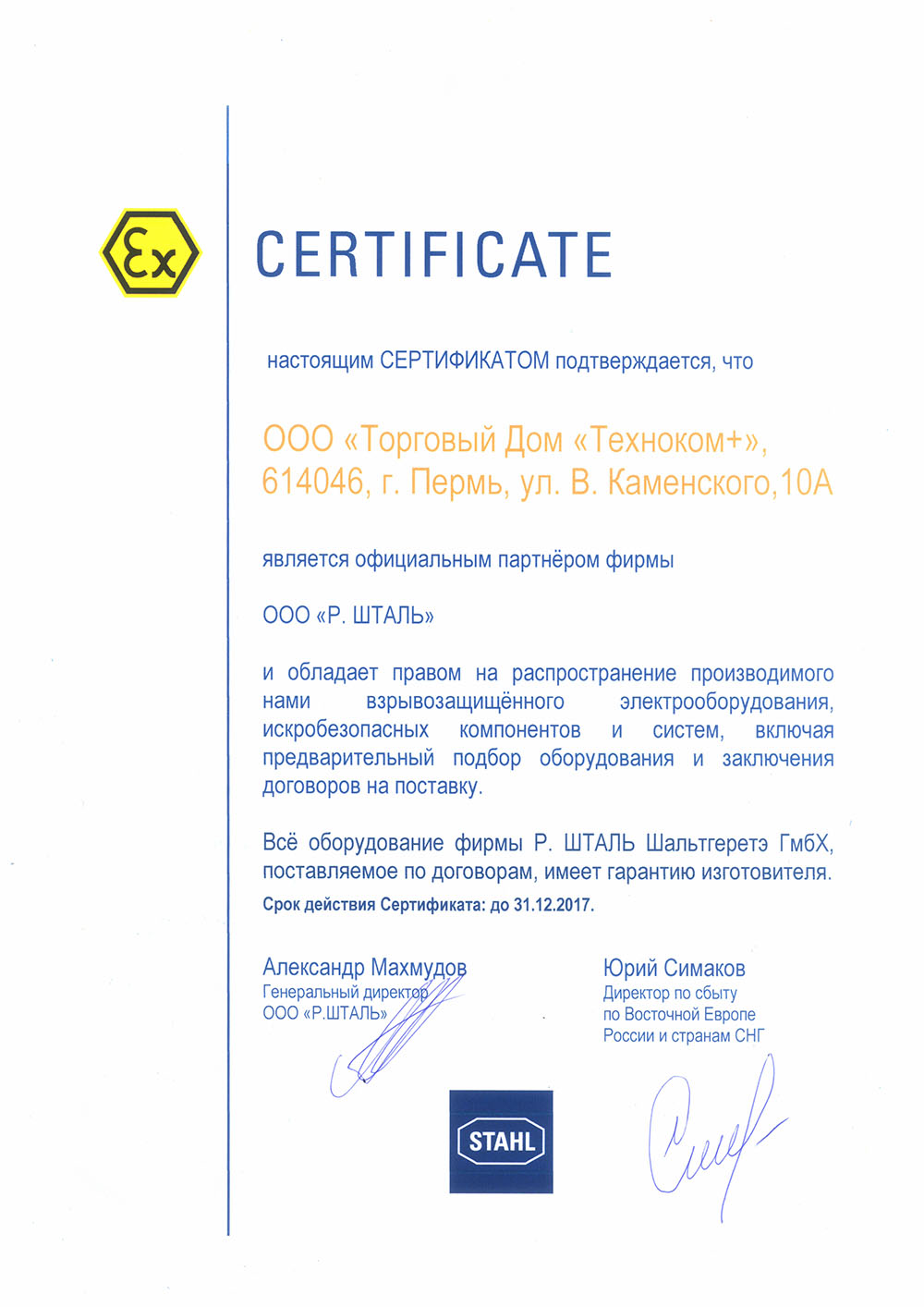 Ex

CERTIFICATE

настоящим СЕРТИФИКАТОМ подтверждается, что

ООО «Торговый Дом «Техноком+», 614046, г. Пермь, ул. В. Каменского,10А

является официальным партнёром фирмы

ООО «Р. ШТАЛЬ»

и обладает правом на распространение производимого нами взрывозащищённого электрооборудования, искробезопасных компонентов и систем, включая предварительный подбор оборудования и заключения договоров на поставку.

Всё оборудование фирмы Р. ШТАЛЬ Шальтгеретэ ГмбХ, поставляемое по договорам, имеет гарантию изготовителя.

Срок действия Сертификата: до 31.12.2017.

Александр Махмудов
Генеральный директор
ООО «Р.ШТАЛЬ»

Юрий Симаков
Директор по сбыту
по Восточной Европе
России и странам СНГ

STAHL